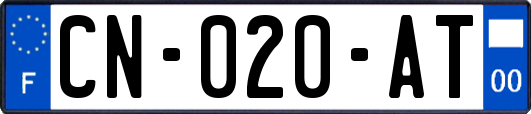 F
CN-020-AT
00